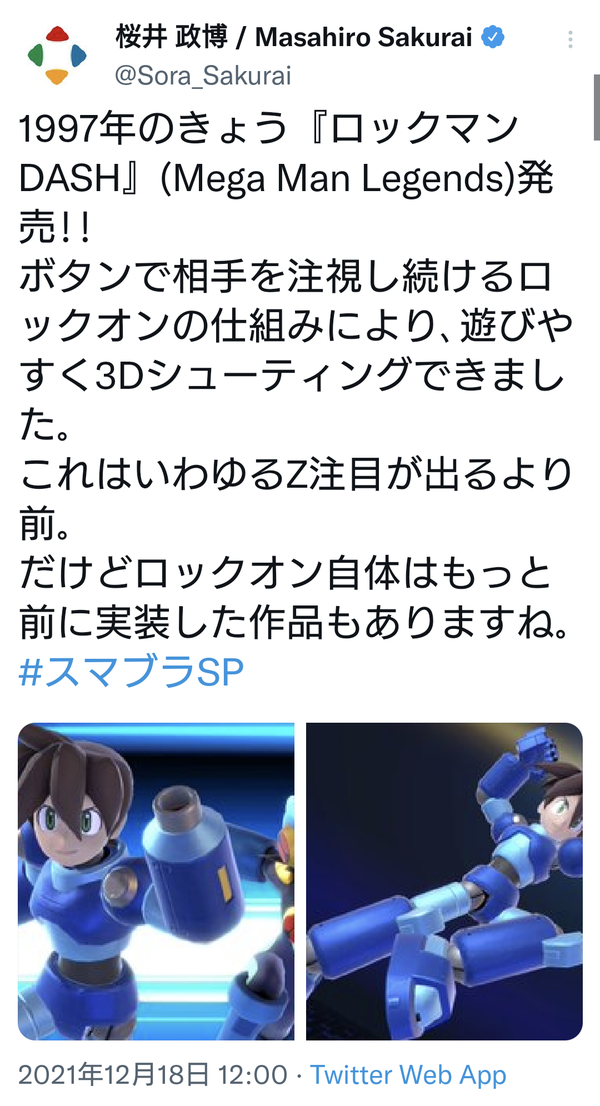 桜井 政博 / Masahiro Sakurai
@Sora_Sakurai

1997年のきょう『ロックマンDASH』(Mega Man Legends)発売!!
ボタンで相手を注視し続けるロックオンの仕組みにより、遊びやすく3Dシューティングできました。
これはいわゆるZ注目が出るより前。
だけどロックオン自体はもっと前に実装した作品もありますね。
#スマブラSP

2021年12月18日 12:00 · Twitter Web App